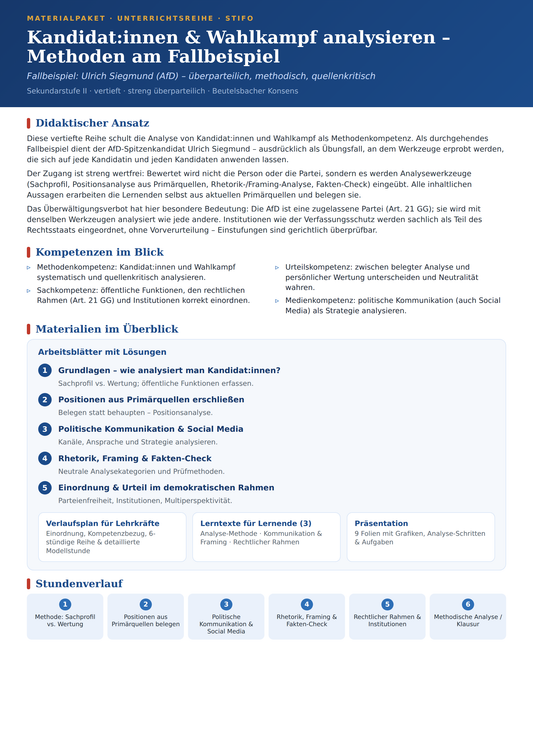 MATERIALPAKET · UNTERRICHTSREIHE · STIFO

Kandidat:innen & Wahlkampf analysieren – Methoden am Fallbeispiel

Fallbeispiel: Ulrich Siegmund (AfD) – überparteilich, methodisch, quellenkritisch

Sekundarstufe II · vertieft · streng überparteilich · Beutelsbacher Konsens

Didaktischer Ansatz

Diese vertiefte Reihe schult die Analyse von Kandidat:innen und Wahlkampf als Methodenkompetenz. Als durchgehendes Fallbeispiel dient der AfD-Spitzenkandidat Ulrich Siegmund – ausdrücklich als Übungsfall, an dem Werkzeuge erprobt werden, die sich auf jede Kandidatin und jeden Kandidaten anwenden lassen.

Der Zugang ist streng wertfrei: Bewertet wird nicht die Person oder die Partei, sondern es werden Analysewerkzeuge (Sachprofil, Positionsanalyse aus Primärquellen, Rhetorik-/Framing-Analyse, Fakten-Check) eingeübt. Alle inhaltlichen Aussagen erarbeiten die Lernenden selbst aus aktuellen Primärquellen und belegen sie.

Das Überwältigungsverbot hat hier besondere Bedeutung: Die AfD ist eine zugelassene Partei (Art. 21 GG); sie wird mit denselben Werkzeugen analysiert wie jede andere. Institutionen wie der Verfassungsschutz werden sachlich als Teil des Rechtsstaats eingeordnet, ohne Vorverurteilung – Einstufungen sind gerichtlich überprüfbar.

Kompetenzen im Blick

Methodenkompetenz: Kandidat:innen und Wahlkampf systematisch und quellenkritisch analysieren.

Sachkompetenz: öffentliche Funktionen, den rechtlichen Rahmen (Art. 21 GG) und Institutionen korrekt einordnen.

Urteilskompetenz: zwischen belegter Analyse und persönlicher Wertung unterscheiden und Neutralität wahren.

Medienkompetenz: politische Kommunikation (auch Social Media) als Strategie analysieren.

Materialien im Überblick

Arbeitsblätter mit Lösungen

1 Grundlagen – wie analysiert man Kandidat:innen?
Sachprofil vs. Wertung; öffentliche Funktionen erfassen.

2 Positionen aus Primärquellen erschließen
Belegen statt behaupten – Positionsanalyse.

3 Politische Kommunikation & Social Media
Kanäle, Ansprache und Strategie analysieren.

4 Rhetorik, Framing & Fakten-Check
Neutrale Analysekategorien und Prüfmethoden.

5 Einordnung & Urteil im demokratischen Rahmen
Parteienfreiheit, Institutionen, Multiperspektivität.

Verlaufsplan für Lehrkräfte
Einordnung, Kompetenzbezug, 6-stündige Reihe & detaillierte Modellstunde

Lerntexte für Lernende (3)
Analyse-Methode · Kommunikation & Framing · Rechtlicher Rahmen

Präsentation
9 Folien mit Grafiken, Analyse-Schritten & Aufgaben

Stundenverlauf

1 Methode: Sachprofil vs. Wertung

2 Positionen aus Primärquellen belegen

3 Politische Kommunikation & Social Media

4 Rhetorik, Framing & Fakten-Check

5 Rechtlicher Rahmen & Institutionen

6 Methodische Analyse / Klausur